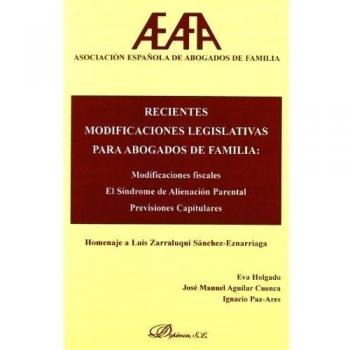 AEAFA
ASOCIACIÓN ESPAÑOLA DE ABOGADOS DE FAMILIA

RECIENTES MODIFICACIONES LEGISLATIVAS PARA ABOGADOS DE FAMILIA:

Modificaciones fiscales
El Síndrome de Alienación Parental
Previsiones Capitulares

Homenaje a Luis Zarraluqui Sánchez-Eznarriaga

Eva Holgado
José Manuel Aguilar Cuenca
Ignacio Paz-Ares

Dykinson, S.L.